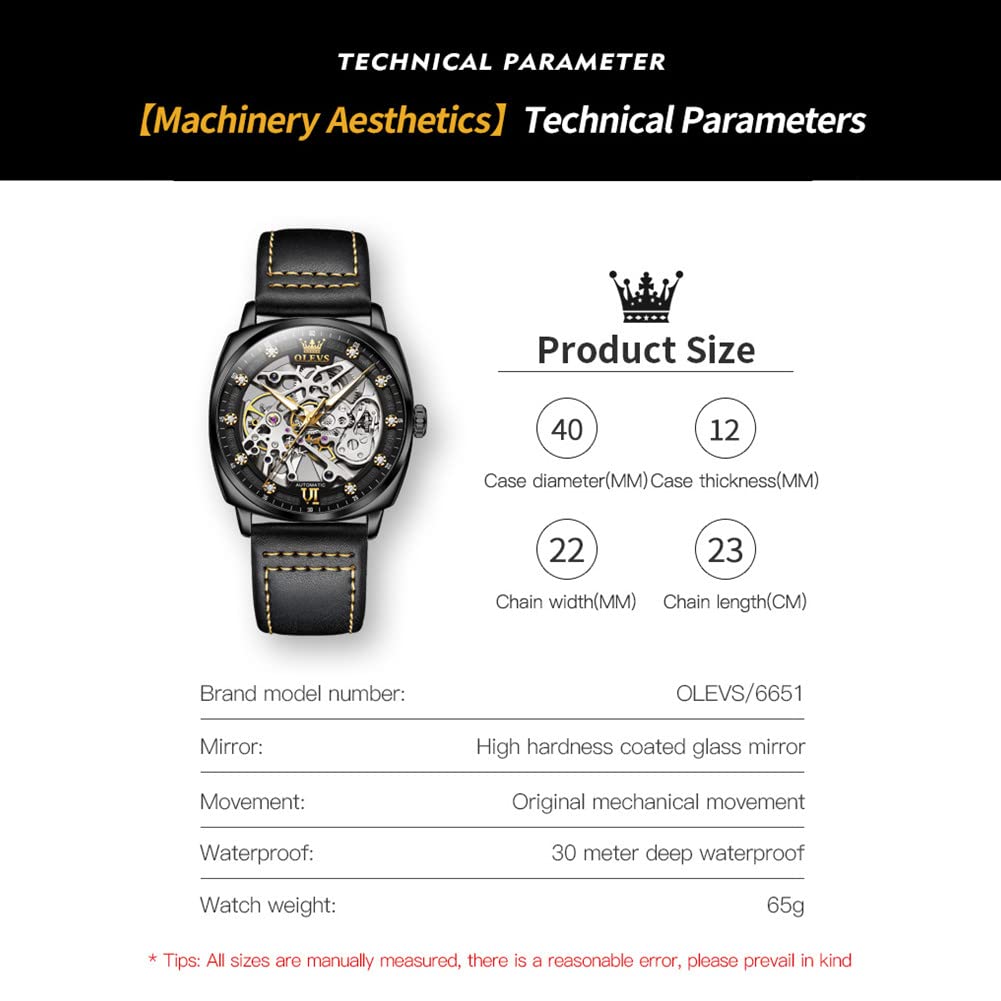 TECHNICAL PARAMETER

【Machinery Aesthetics】 Technical Parameters

OLEVS

AUTOMATIC

VI

Product Size

40
Case diameter(MM)

12
Case thickness(MM)

22
Chain width(MM)

23
Chain length(CM)

| Brand model number: | OLEVS/6651 |
|---|---|
| Mirror: | High hardness coated glass mirror |
| Movement: | Original mechanical movement |
| Waterproof: | 30 meter deep waterproof |
| Watch weight: | 65g |

* Tips: All sizes are manually measured, there is a reasonable error, please prevail in kind